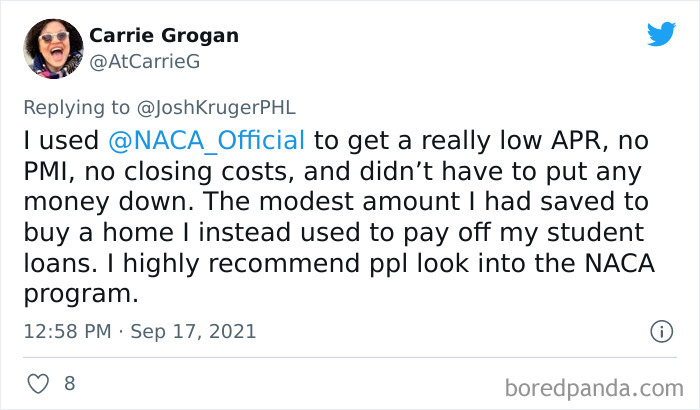 Carrie Grogan
@AtCarrieG

Replying to @JoshKrugerPHL
I used @NACA_Official to get a really low APR, no PMI, no closing costs, and didn’t have to put any money down. The modest amount I had saved to buy a home I instead used to pay off my student loans. I highly recommend ppl look into the NACA program.

12:58 PM · Sep 17, 2021

8

boredpanda.com